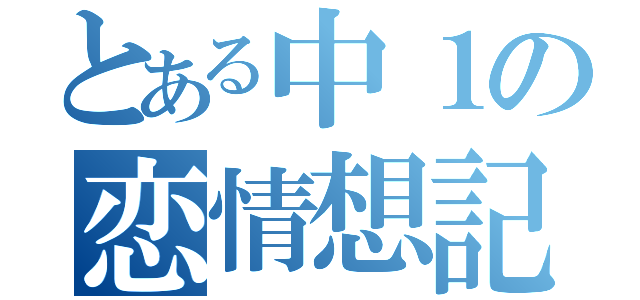 とある中１の
恋情想記